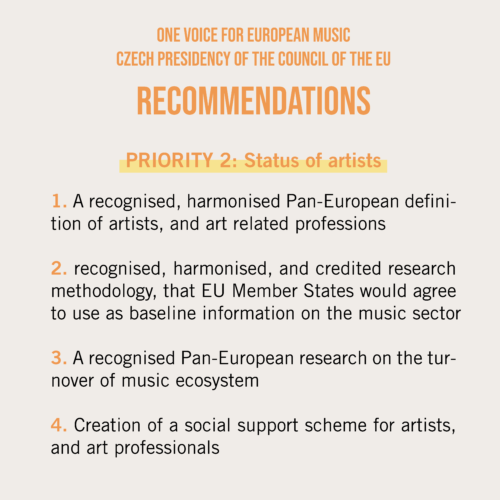 ONE VOICE FOR EUROPEAN MUSIC
CZECH PRESIDENCY OF THE COUNCIL OF THE EU

RECOMMENDATIONS

PRIORITY 2: Status of artists

1. A recognised, harmonised Pan-European definition of artists, and art related professions

2. recognised, harmonised, and credited research methodology, that EU Member States would agree to use as baseline information on the music sector

3. A recognised Pan-European research on the turnover of music ecosystem

4. Creation of a social support scheme for artists, and art professionals